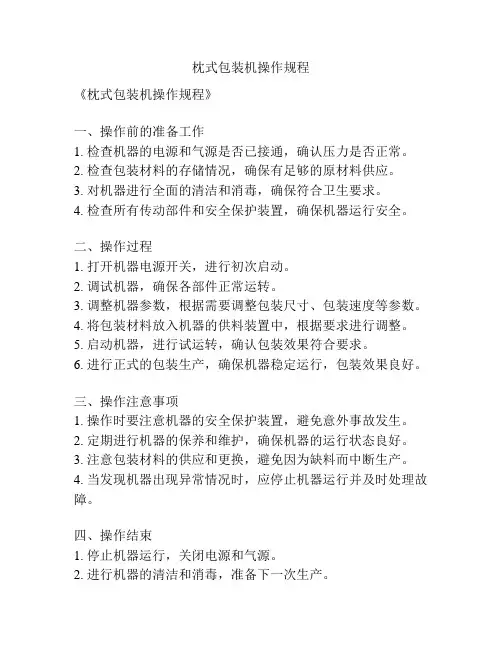 枕式包装机操作规程

《枕式包装机操作规程》

一、操作前的准备工作
1. 检查机器的电源和气源是否已接通，确认压力是否正常。
2. 检查包装材料的存储情况，确保有足够的原材料供应。
3. 对机器进行全面的清洁和消毒，确保符合卫生要求。
4. 检查所有传动部件和安全保护装置，确保机器运行安全。

二、操作过程
1. 打开机器电源开关，进行初次启动。
2. 调试机器，确保各部件正常运转。
3. 调整机器参数，根据需要调整包装尺寸、包装速度等参数。
4. 将包装材料放入机器的供料装置中，根据要求进行调整。
5. 启动机器，进行试运转，确认包装效果符合要求。
6. 进行正式的包装生产，确保机器稳定运行，包装效果良好。

三、操作注意事项
1. 操作时要注意机器的安全保护装置，避免意外事故发生。
2. 定期进行机器的保养和维护，确保机器的运行状态良好。
3. 注意包装材料的供应和更换，避免因为缺料而中断生产。
4. 当发现机器出现异常情况时，应停止机器运行并及时处理故障。

四、操作结束
1. 停止机器运行，关闭电源和气源。
2. 进行机器的清洁和消毒，准备下一次生产。